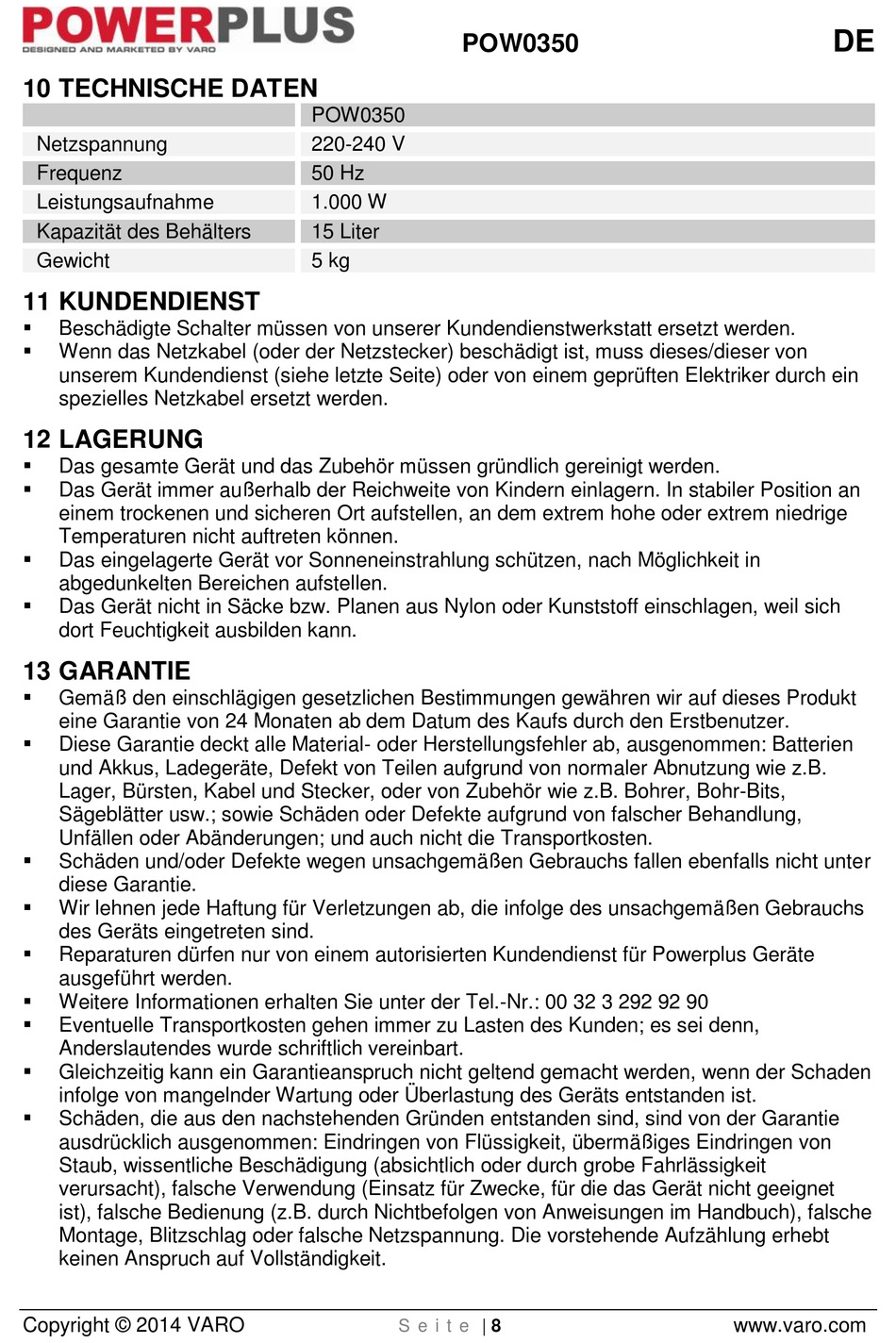 POWERPLUS
DESIGNED AND MARKETED BY VARO

POW0350

DE

10 TECHNISCHE DATEN

| | POW0350 |
|---|---|
| Netzspannung | 220-240 V |
| Frequenz | 50 Hz |
| Leistungsaufnahme | 1.000 W |
| Kapazität des Behälters | 15 Liter |
| Gewicht | 5 kg |

11 KUNDENDIENST
▪ Beschädigte Schalter müssen von unserer Kundendienstwerkstatt ersetzt werden.
▪ Wenn das Netzkabel (oder der Netzstecker) beschädigt ist, muss dieses/dieser von unserem Kundendienst (siehe letzte Seite) oder von einem geprüften Elektriker durch ein spezielles Netzkabel ersetzt werden.

12 LAGERUNG
▪ Das gesamte Gerät und das Zubehör müssen gründlich gereinigt werden.
▪ Das Gerät immer außerhalb der Reichweite von Kindern einlagern. In stabiler Position an einem trockenen und sicheren Ort aufstellen, an dem extrem hohe oder extrem niedrige Temperaturen nicht auftreten können.
▪ Das eingelagerte Gerät vor Sonneneinstrahlung schützen, nach Möglichkeit in abgedunkelten Bereichen aufstellen.
▪ Das Gerät nicht in Säcke bzw. Planen aus Nylon oder Kunststoff einschlagen, weil sich dort Feuchtigkeit ausbilden kann.

13 GARANTIE
▪ Gemäß den einschlägigen gesetzlichen Bestimmungen gewähren wir auf dieses Produkt eine Garantie von 24 Monaten ab dem Datum des Kaufs durch den Erstbenutzer.
▪ Diese Garantie deckt alle Material- oder Herstellungsfehler ab, ausgenommen: Batterien und Akkus, Ladegeräte, Defekt von Teilen aufgrund von normaler Abnutzung wie z.B. Lager, Bürsten, Kabel und Stecker, oder von Zubehör wie z.B. Bohrer, Bohr-Bits, Sägeblätter usw.; sowie Schäden oder Defekte aufgrund von falscher Behandlung, Unfällen oder Abänderungen; und auch nicht die Transportkosten.
▪ Schäden und/oder Defekte wegen unsachgemäßen Gebrauchs fallen ebenfalls nicht unter diese Garantie.
▪ Wir lehnen jede Haftung für Verletzungen ab, die infolge des unsachgemäßen Gebrauchs des Geräts eingetreten sind.
▪ Reparaturen dürfen nur von einem autorisierten Kundendienst für Powerplus Geräte ausgeführt werden.
▪ Weitere Informationen erhalten Sie unter der Tel.-Nr.: 00 32 3 292 92 90
▪ Eventuelle Transportkosten gehen immer zu Lasten des Kunden; es sei denn, Anderslautendes wurde schriftlich vereinbart.
▪ Gleichzeitig kann ein Garantieanspruch nicht geltend gemacht werden, wenn der Schaden infolge von mangelnder Wartung oder Überlastung des Geräts entstanden ist.
▪ Schäden, die aus den nachstehenden Gründen entstanden sind, sind von der Garantie ausdrücklich ausgenommen: Eindringen von Flüssigkeit, übermäßiges Eindringen von Staub, wissentliche Beschädigung (absichtlich oder durch grobe Fahrlässigkeit verursacht), falsche Verwendung (Einsatz für Zwecke, für die das Gerät nicht geeignet ist), falsche Bedienung (z.B. durch Nichtbefolgen von Anweisungen im Handbuch), falsche Montage, Blitzschlag oder falsche Netzspannung. Die vorstehende Aufzählung erhebt keinen Anspruch auf Vollständigkeit.

Copyright © 2014 VARO
Seite | 8
www.varo.com